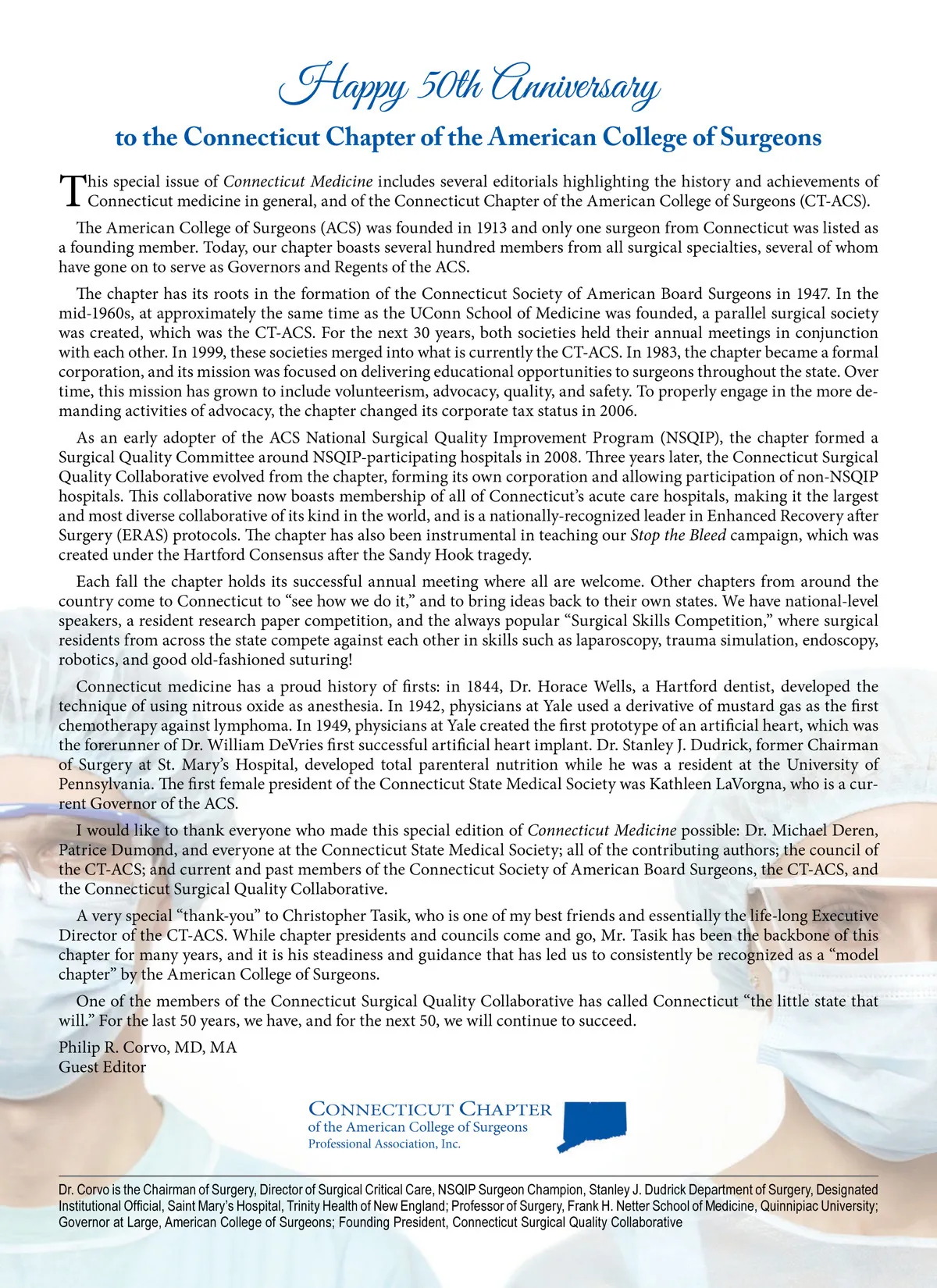 Happy 50th Anniversary

to the Connecticut Chapter of the American College of Surgeons

This special issue of Connecticut Medicine includes several editorials highlighting the history and achievements of Connecticut medicine in general, and of the Connecticut Chapter of the American College of Surgeons (CT-ACS).

The American College of Surgeons (ACS) was founded in 1913 and only one surgeon from Connecticut was listed as a founding member. Today, our chapter boasts several hundred members from all surgical specialties, several of whom have gone on to serve as Governors and Regents of the ACS.

The chapter has its roots in the formation of the Connecticut Society of American Board Surgeons in 1947. In the mid-1960s, at approximately the same time as the UConn School of Medicine was founded, a parallel surgical society was created, which was the CT-ACS. For the next 30 years, both societies held their annual meetings in conjunction with each other. In 1999, these societies merged into what is currently the CT-ACS. In 1983, the chapter became a formal corporation, and its mission was focused on delivering educational opportunities to surgeons throughout the state. Over time, this mission has grown to include volunteerism, advocacy, quality, and safety. To properly engage in the more demanding activities of advocacy, the chapter changed its corporate tax status in 2006.

As an early adopter of the ACS National Surgical Quality Improvement Program (NSQIP), the chapter formed a Surgical Quality Committee around NSQIP-participating hospitals in 2008. Three years later, the Connecticut Surgical Quality Collaborative evolved from the chapter, forming its own corporation and allowing participation of non-NSQIP hospitals. This collaborative now boasts membership of all of Connecticut's acute care hospitals, making it the largest and most diverse collaborative of its kind in the world, and is a nationally-recognized leader in Enhanced Recovery after Surgery (ERAS) protocols. The chapter has also been instrumental in teaching our Stop the Bleed campaign, which was created under the Hartford Consensus after the Sandy Hook tragedy.

Each fall the chapter holds its successful annual meeting where all are welcome. Other chapters from around the country come to Connecticut to "see how we do it," and to bring ideas back to their own states. We have national-level speakers, a resident research paper competition, and the always popular "Surgical Skills Competition," where surgical residents from across the state compete against each other in skills such as laparoscopy, trauma simulation, endoscopy, robotics, and good old-fashioned suturing!

Connecticut medicine has a proud history of firsts: in 1844, Dr. Horace Wells, a Hartford dentist, developed the technique of using nitrous oxide as anesthesia. In 1942, physicians at Yale used a derivative of mustard gas as the first chemotherapy against lymphoma. In 1949, physicians at Yale created the first prototype of an artificial heart, which was the forerunner of Dr. William DeVries first successful artificial heart implant. Dr. Stanley J. Dudrick, former Chairman of Surgery at St. Mary's Hospital, developed total parenteral nutrition while he was a resident at the University of Pennsylvania. The first female president of the Connecticut State Medical Society was Kathleen LaVorgna, who is a current Governor of the ACS.

I would like to thank everyone who made this special edition of Connecticut Medicine possible: Dr. Michael Deren, Patrice Dumond, and everyone at the Connecticut State Medical Society; all of the contributing authors; the council of the CT-ACS; and current and past members of the Connecticut Society of American Board Surgeons, the CT-ACS, and the Connecticut Surgical Quality Collaborative.

A very special "thank-you" to Christopher Tasik, who is one of my best friends and essentially the life-long Executive Director of the CT-ACS. While chapter presidents and councils come and go, Mr. Tasik has been the backbone of this chapter for many years, and it is his steadiness and guidance that has led us to consistently be recognized as a "model chapter" by the American College of Surgeons.

One of the members of the Connecticut Surgical Quality Collaborative has called Connecticut "the little state that will." For the last 50 years, we have, and for the next 50, we will continue to succeed.

Philip R. Corvo, MD, MA
Guest Editor

CONNECTICUT CHAPTER
of the American College of Surgeons
Professional Association, Inc.

Dr. Corvo is the Chairman of Surgery, Director of Surgical Critical Care, NSQIP Surgeon Champion, Stanley J. Dudrick Department of Surgery, Designated Institutional Official, Saint Mary's Hospital, Trinity Health of New England; Professor of Surgery, Frank H. Netter School of Medicine, Quinnipiac University; Governor at Large, American College of Surgeons; Founding President, Connecticut Surgical Quality Collaborative